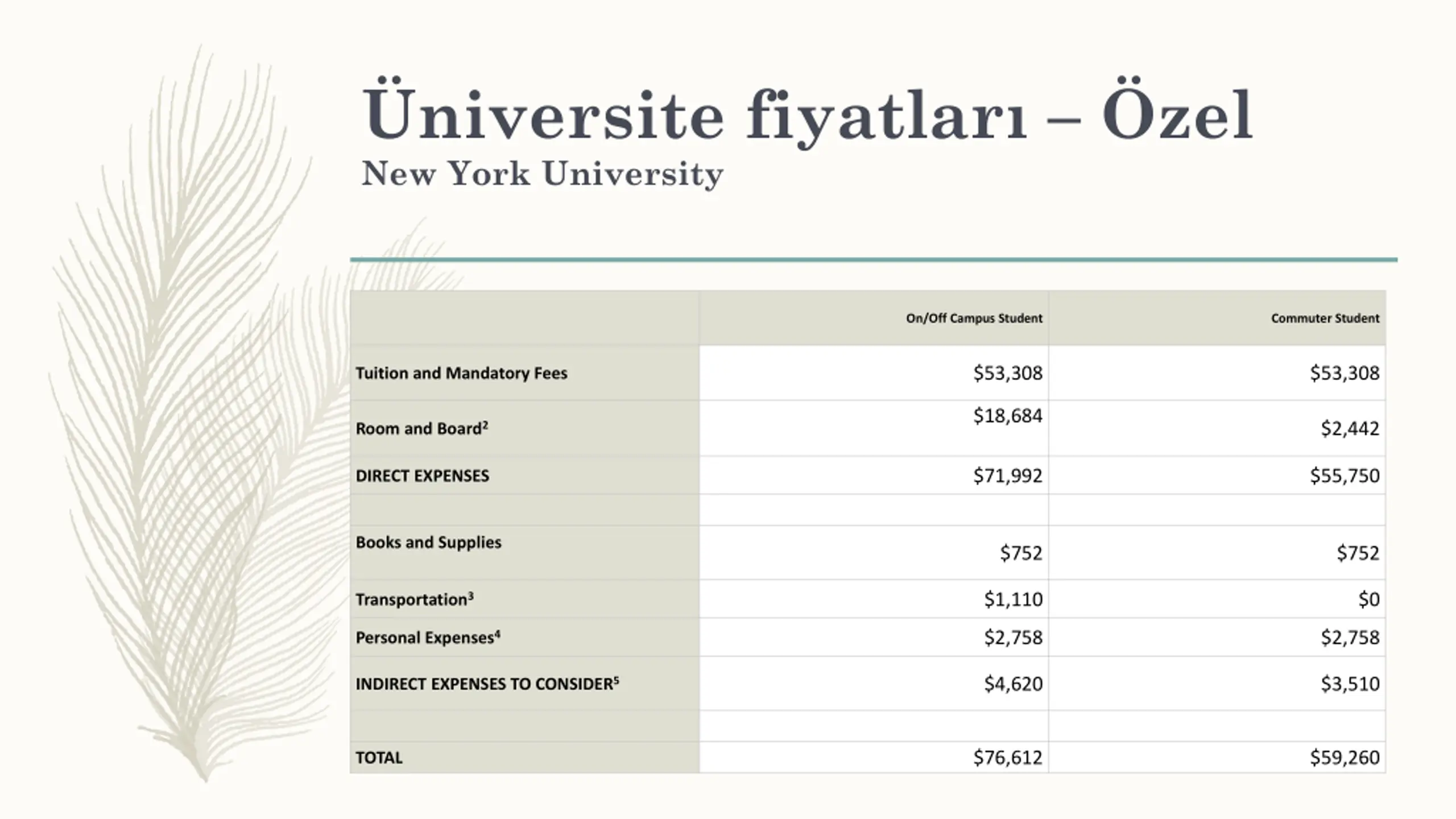 Üniversite fiyatları – Özel
New York University

| | On/Off Campus Student | Commuter Student |
|---|---|---|
| Tuition and Mandatory Fees | \$53,308 | \$53,308 |
| Room and Board$^2$ | \$18,684 | \$2,442 |
| DIRECT EXPENSES | \$71,992 | \$55,750 |
| | | |
| Books and Supplies | \$752 | \$752 |
| Transportation$^3$ | \$1,110 | \$0 |
| Personal Expenses$^4$ | \$2,758 | \$2,758 |
| INDIRECT EXPENSES TO CONSIDER$^5$ | \$4,620 | \$3,510 |
| | | |
| TOTAL | \$76,612 | \$59,260 |